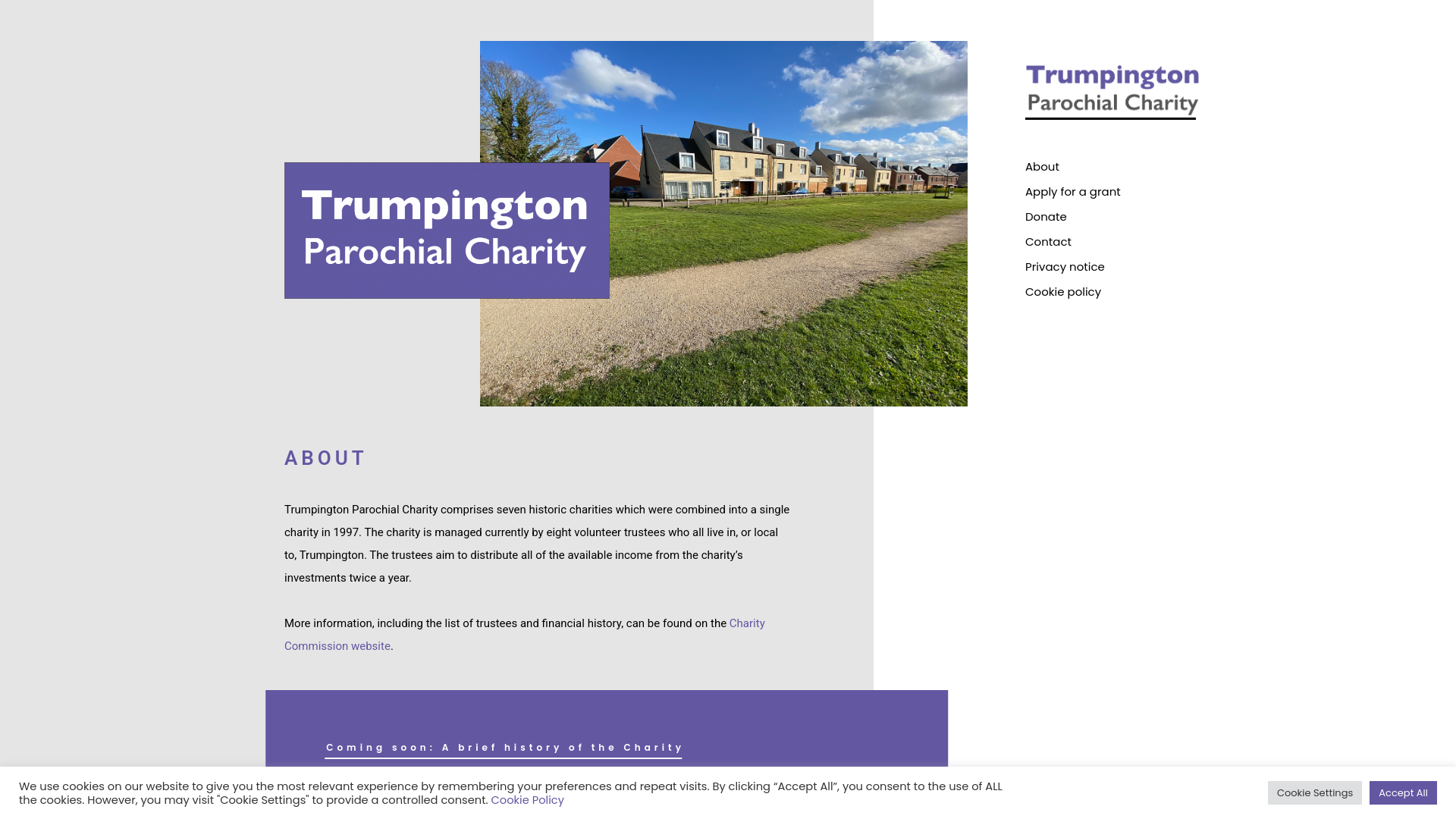 Trumpington
Parochial Charity

Trumpington
Parochial Charity

About
Apply for a grant
Donate
Contact
Privacy notice
Cookie policy

ABOUT

Trumpington Parochial Charity comprises seven historic charities which were combined into a single charity in 1997. The charity is managed currently by eight volunteer trustees who all live in, or local to, Trumpington. The trustees aim to distribute all of the available income from the charity's investments twice a year.

More information, including the list of trustees and financial history, can be found on the Charity Commission website.

Coming soon: A brief history of the Charity

We use cookies on our website to give you the most relevant experience by remembering your preferences and repeat visits. By clicking "Accept All", you consent to the use of ALL the cookies. However, you may visit "Cookie Settings" to provide a controlled consent. Cookie Policy

Cookie Settings
Accept All